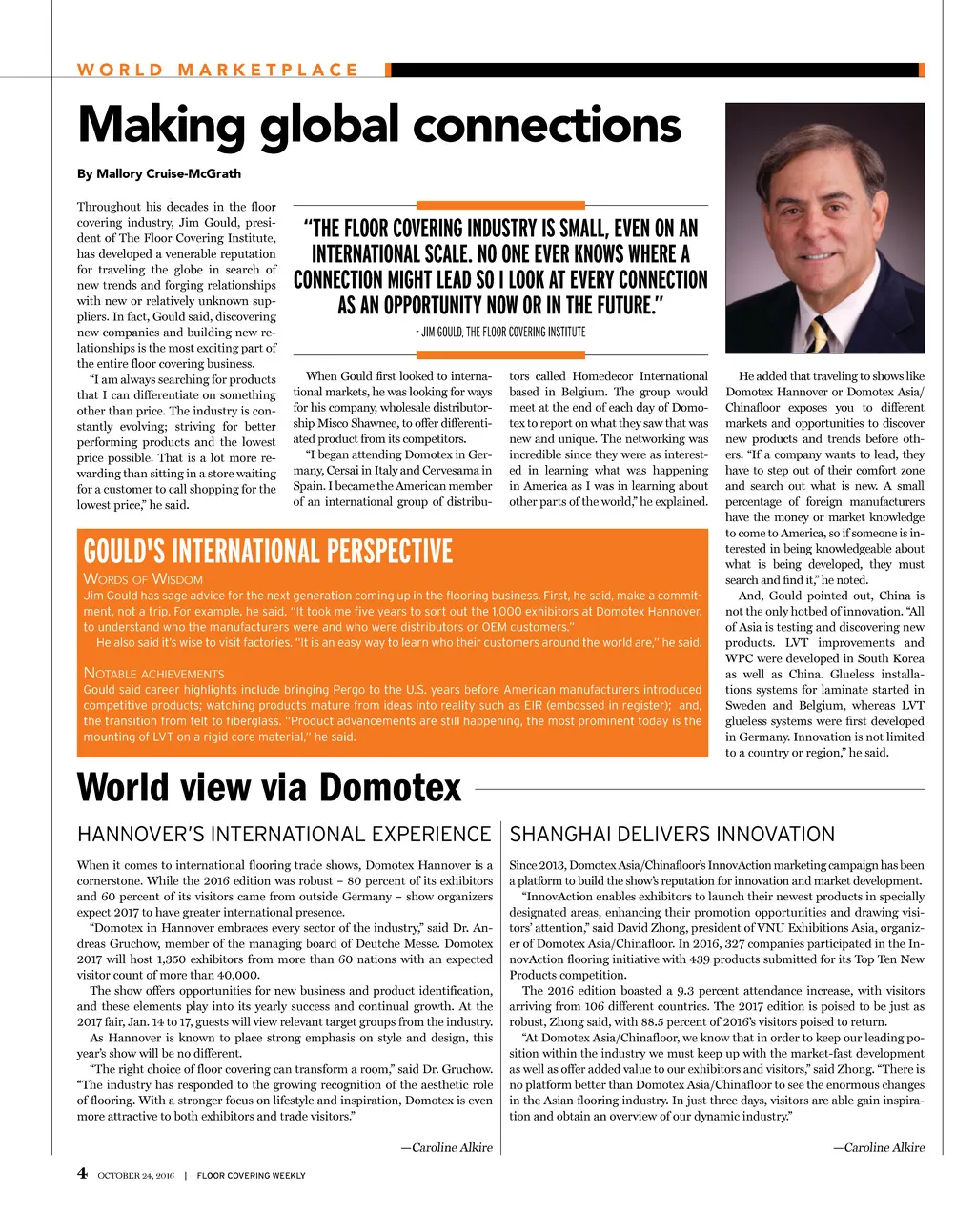 WORLD MARKETPLACE

Making global connections

By Mallory Cruise-McGrath

Throughout his decades in the floor covering industry, Jim Gould, president of The Floor Covering Institute, has developed a venerable reputation for traveling the globe in search of new trends and forging relationships with new or relatively unknown suppliers. In fact, Gould said, discovering new companies and building new relationships is the most exciting part of the entire floor covering business.

"I am always searching for products that I can differentiate on something other than price. The industry is constantly evolving; striving for better performing products and the lowest price possible. That is a lot more rewarding than sitting in a store waiting for a customer to call shopping for the lowest price," he said.

"THE FLOOR COVERING INDUSTRY IS SMALL, EVEN ON AN INTERNATIONAL SCALE. NO ONE EVER KNOWS WHERE A CONNECTION MIGHT LEAD SO I LOOK AT EVERY CONNECTION AS AN OPPORTUNITY NOW OR IN THE FUTURE."

- JIM GOULD, THE FLOOR COVERING INSTITUTE

When Gould first looked to international markets, he was looking for ways for his company, wholesale distributorship Misco Shawnee, to offer differentiated product from its competitors.

"I began attending Domotex in Germany, Cersai in Italy and Cervesama in Spain. I became the American member of an international group of distributors called Homedecor International based in Belgium. The group would meet at the end of each day of Domotex to report on what they saw that was new and unique. The networking was incredible since they were as interested in learning what was happening in America as I was in learning about other parts of the world," he explained.

He added that traveling to shows like Domotex Hannover or Domotex Asia/Chinafloor exposes you to different markets and opportunities to discover new products and trends before others. "If a company wants to lead, they have to step out of their comfort zone and search out what is new. A small percentage of foreign manufacturers have the money or market knowledge to come to America, so if someone is interested in being knowledgeable about what is being developed, they must search and find it," he noted.

And, Gould pointed out, China is not the only hotbed of innovation. "All of Asia is testing and discovering new products. LVT improvements and WPC were developed in South Korea as well as China. Glueless installations systems for laminate started in Sweden and Belgium, whereas LVT glueless systems were first developed in Germany. Innovation is not limited to a country or region," he said.

GOULD'S INTERNATIONAL PERSPECTIVE

WORDS OF WISDOM
Jim Gould has sage advice for the next generation coming up in the flooring business. First, he said, make a commitment, not a trip. For example, he said, "It took me five years to sort out the 1,000 exhibitors at Domotex Hannover, to understand who the manufacturers were and who were distributors or OEM customers."
He also said it's wise to visit factories. "It is an easy way to learn who their customers around the world are," he said.

NOTABLE ACHIEVEMENTS
Gould said career highlights include bringing Pergo to the U.S. years before American manufacturers introduced competitive products; watching products mature from ideas into reality such as EIR (embossed in register); and, the transition from felt to fiberglass. "Product advancements are still happening, the most prominent today is the mounting of LVT on a rigid core material," he said.

World view via Domotex

HANNOVER'S INTERNATIONAL EXPERIENCE

When it comes to international flooring trade shows, Domotex Hannover is a cornerstone. While the 2016 edition was robust – 80 percent of its exhibitors and 60 percent of its visitors came from outside Germany – show organizers expect 2017 to have greater international presence.

"Domotex in Hannover embraces every sector of the industry," said Dr. Andreas Gruchow, member of the managing board of Deutche Messe. Domotex 2017 will host 1,350 exhibitors from more than 60 nations with an expected visitor count of more than 40,000.

The show offers opportunities for new business and product identification, and these elements play into its yearly success and continual growth. At the 2017 fair, Jan. 14 to 17, guests will view relevant target groups from the industry.

As Hannover is known to place strong emphasis on style and design, this year's show will be no different.

"The right choice of floor covering can transform a room," said Dr. Gruchow. "The industry has responded to the growing recognition of the aesthetic role of flooring. With a stronger focus on lifestyle and inspiration, Domotex is even more attractive to both exhibitors and trade visitors."

—Caroline Alkire

SHANGHAI DELIVERS INNOVATION

Since 2013, Domotex Asia/Chinafloor's InnovAction marketing campaign has been a platform to build the show's reputation for innovation and market development.

"InnovAction enables exhibitors to launch their newest products in specially designated areas, enhancing their promotion opportunities and drawing visitors' attention," said David Zhong, president of VNU Exhibitions Asia, organizer of Domotex Asia/Chinafloor. In 2016, 327 companies participated in the InnovAction flooring initiative with 439 products submitted for its Top Ten New Products competition.

The 2016 edition boasted a 9.3 percent attendance increase, with visitors arriving from 106 different countries. The 2017 edition is poised to be just as robust, Zhong said, with 88.5 percent of 2016's visitors poised to return.

"At Domotex Asia/Chinafloor, we know that in order to keep our leading position within the industry we must keep up with the market-fast development as well as offer added value to our exhibitors and visitors," said Zhong. "There is no platform better than Domotex Asia/Chinafloor to see the enormous changes in the Asian flooring industry. In just three days, visitors are able gain inspiration and obtain an overview of our dynamic industry."

—Caroline Alkire

4 OCTOBER 24, 2016 | FLOOR COVERING WEEKLY